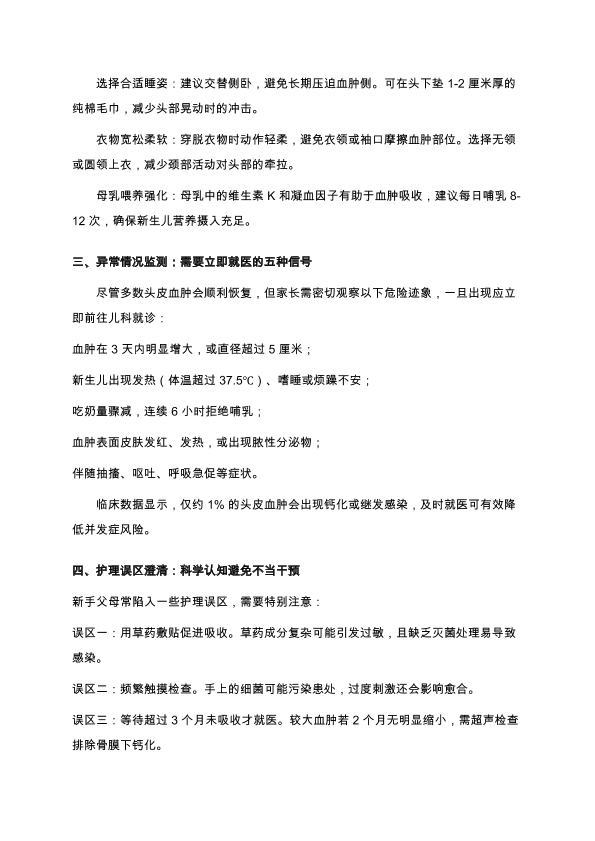 选择合适睡姿：建议交替侧卧，避免长期压迫血肿侧。可在头下垫 1-2 厘米厚的纯棉毛巾，减少头部晃动时的冲击。

衣物宽松柔软：穿脱衣物时动作轻柔，避免衣领或袖口摩擦血肿部位。选择无领或圆领上衣，减少颈部活动对头部的牵拉。

母乳喂养强化：母乳中的维生素 K 和凝血因子有助于血肿吸收，建议每日哺乳 8-12 次，确保新生儿营养摄入充足。

三、异常情况监测：需要立即就医的五种信号

尽管多数头皮血肿会顺利恢复，但家长需密切观察以下危险迹象，一旦出现应立即前往儿科就诊：

血肿在 3 天内明显增大，或直径超过 5 厘米；

新生儿出现发热（体温超过 37.5℃）、嗜睡或烦躁不安；

吃奶量骤减，连续 6 小时拒绝哺乳；

血肿表面皮肤发红、发热，或出现脓性分泌物；

伴随抽搐、呕吐、呼吸急促等症状。

临床数据显示，仅约 1% 的头皮血肿会出现钙化或继发感染，及时就医可有效降低并发症风险。

四、护理误区澄清：科学认知避免不当干预

新手父母常陷入一些护理误区，需要特别注意：

误区一：用草药敷贴促进吸收。草药成分复杂可能引发过敏，且缺乏灭菌处理易导致感染。

误区二：频繁触摸检查。手上的细菌可能污染患处，过度刺激还会影响愈合。

误区三：等待超过 3 个月未吸收才就医。较大血肿若 2 个月无明显缩小，需超声检查排除骨膜下钙化。